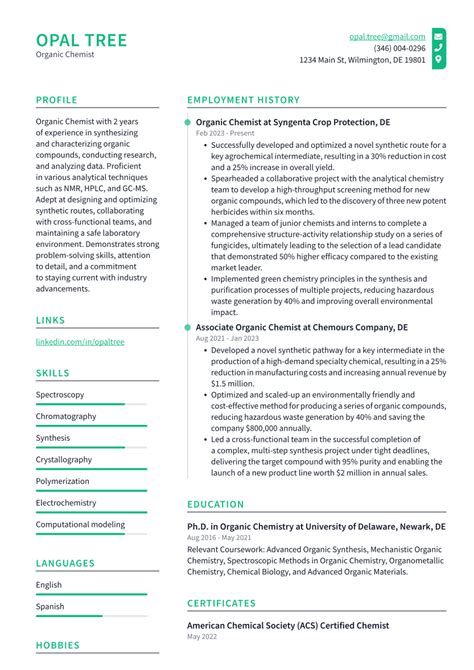 OPAL TREE
Organic Chemist

opal.tree@gmail.com
(346) 004-0296
1234 Main St, Wilmington, DE 19801

PROFILE

Organic Chemist with 2 years of experience in synthesizing and characterizing organic compounds, conducting research, and analyzing data. Proficient in various analytical techniques such as NMR, HPLC, and GC-MS. Adept at designing and optimizing synthetic routes, collaborating with cross-functional teams, and maintaining a safe laboratory environment. Demonstrates strong problem-solving skills, attention to detail, and a commitment to staying current with industry advancements.

LINKS

linkedin.com/in/opaltree

SKILLS

Spectroscopy
Chromatography
Synthesis
Crystallography
Polymerization
Electrochemistry
Computational modeling

LANGUAGES

English
Spanish

HOBBIES

EMPLOYMENT HISTORY

Organic Chemist at Syngenta Crop Protection, DE
Feb 2023 - Present

• Successfully developed and optimized a novel synthetic route for a key agrochemical intermediate, resulting in a 30% reduction in cost and a 25% increase in overall yield.
• Spearheaded a collaborative project with the analytical chemistry team to develop a high-throughput screening method for new organic compounds, which led to the discovery of three new potent herbicides within six months.
• Managed a team of junior chemists and interns to complete a comprehensive structure-activity relationship study on a series of fungicides, ultimately leading to the selection of a lead candidate that demonstrated 50% higher efficacy compared to the existing market leader.
• Implemented green chemistry principles in the synthesis and purification processes of multiple projects, reducing hazardous waste generation by 40% and improving overall environmental impact.

Associate Organic Chemist at Chemours Company, DE
Aug 2021 - Jan 2023

• Developed a novel synthetic pathway for a key intermediate in the production of a high-demand specialty chemical, resulting in a 25% reduction in manufacturing costs and increasing annual revenue by $1.5 million.
• Optimized and scaled-up an environmentally friendly and cost-effective method for producing a series of organic compounds, reducing hazardous waste generation by 40% and saving the company $800,000 annually.
• Led a cross-functional team in the successful completion of a complex, multi-step synthesis project under tight deadlines, delivering the target compound with 95% purity and enabling the launch of a new product line worth $2 million in annual sales.

EDUCATION

Ph.D. in Organic Chemistry at University of Delaware, Newark, DE
Aug 2016 - May 2021

Relevant Coursework: Advanced Organic Synthesis, Mechanistic Organic Chemistry, Spectroscopic Methods in Organic Chemistry, Organometallic Chemistry, Chemical Biology, and Advanced Organic Materials.

CERTIFICATES

American Chemical Society (ACS) Certified Chemist
May 2022